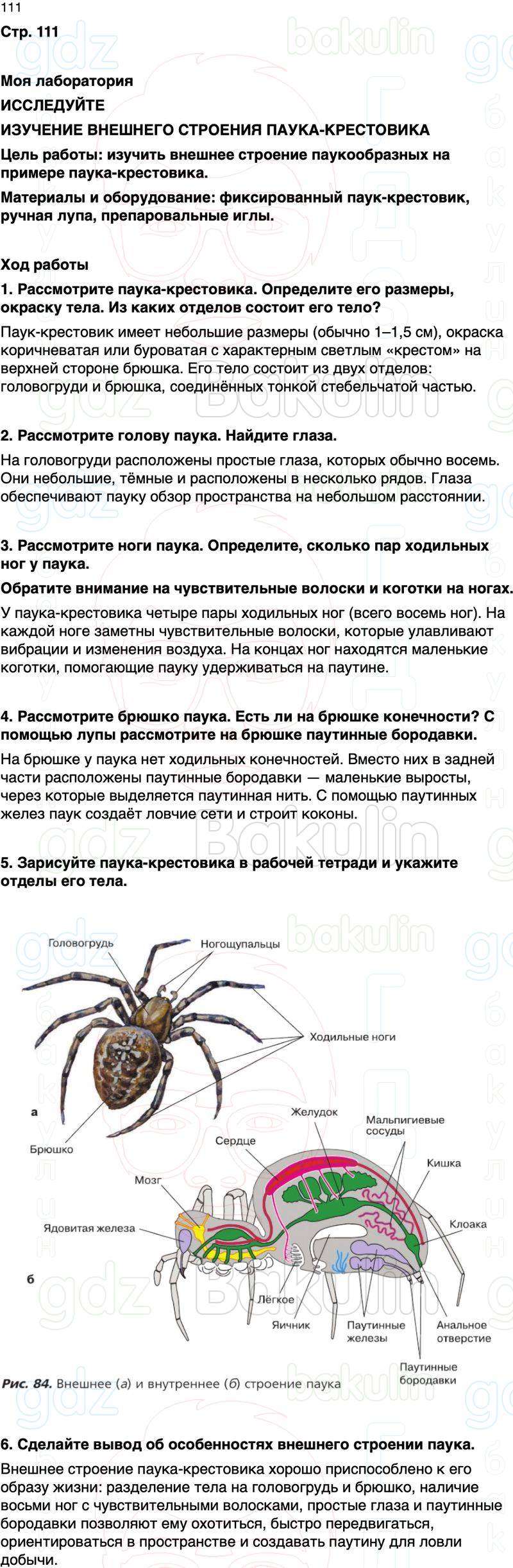 111

Стр. 111

Моя лаборатория

ИССЛЕДУЙТЕ

ИЗУЧЕНИЕ ВНЕШНЕГО СТРОЕНИЯ ПАУКА-КРЕСТОВИКА

Цель работы: изучить внешнее строение паукообразных на примере паука-крестовика.

Материалы и оборудование: фиксированный паук-крестовик, ручная лупа, препаровальные иглы.

Ход работы

1. Рассмотрите паука-крестовика. Определите его размеры, окраску тела. Из каких отделов состоит его тело?

Паук-крестовик имеет небольшие размеры (обычно 1–1,5 см), окраска коричневатая или буроватая с характерным светлым «крестом» на верхней стороне брюшка. Его тело состоит из двух отделов: головогруди и брюшка, соединённых тонкой стебельчатой частью.

2. Рассмотрите голову паука. Найдите глаза.

На головогруди расположены простые глаза, которых обычно восемь. Они небольшие, тёмные и расположены в несколько рядов. Глаза обеспечивают пауку обзор пространства на небольшом расстоянии.

3. Рассмотрите ноги паука. Определите, сколько пар ходильных ног у паука.

Обратите внимание на чувствительные волоски и коготки на ногах.

У паука-крестовика четыре пары ходильных ног (всего восемь ног). На каждой ноге заметны чувствительные волоски, которые улавливают вибрации и изменения воздуха. На концах ног находятся маленькие коготки, помогающие пауку удерживаться на паутине.

4. Рассмотрите брюшко паука. Есть ли на брюшке конечности? С помощью лупы рассмотрите на брюшке паутинные бородавки.

На брюшке у паука нет ходильных конечностей. Вместо них в задней части расположены паутинные бородавки — маленькие выросты, через которые выделяется паутинная нить. С помощью паутинных желез паук создаёт ловчие сети и строит коконы.

5. Зарисуйте паука-крестовика в рабочей тетради и укажите отделы его тела.

Головогрудь
Ногощупальцы
Ходильные ноги
а
Брюшко
Желудок
Мальпигиевые сосуды
Сердце
Кишка
Мозг
Ядовитая железа
Клоака
б
Лёгкое
Яичник
Паутинные железы
Анальное отверстие
Паутинные бородавки

Рис. 84. Внешнее (а) и внутреннее (б) строение паука

6. Сделайте вывод об особенностях внешнего строении паука.

Внешнее строение паука-крестовика хорошо приспособлено к его образу жизни: разделение тела на головогрудь и брюшко, наличие восьми ног с чувствительными волосками, простые глаза и паутинные бородавки позволяют ему охотиться, быстро передвигаться, ориентироваться в пространстве и создавать паутину для ловли добычи.

gdz
bakulin